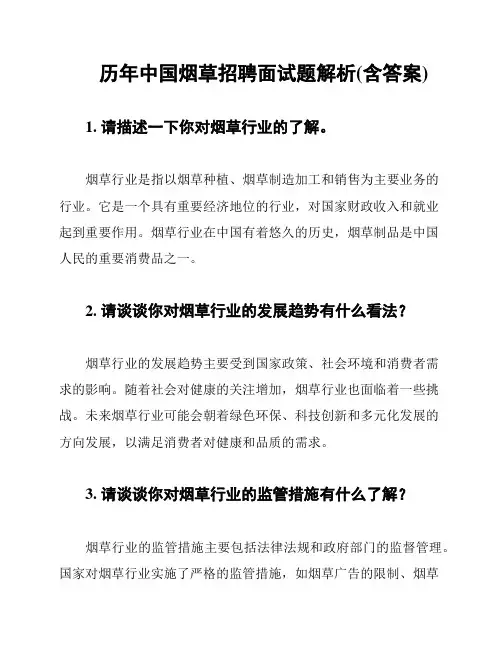 历年中国烟草招聘面试题解析(含答案)

1. 请描述一下你对烟草行业的了解。

烟草行业是指以烟草种植、烟草制造加工和销售为主要业务的行业。它是一个具有重要经济地位的行业，对国家财政收入和就业起到重要作用。烟草行业在中国有着悠久的历史，烟草制品是中国人民的重要消费品之一。

2. 请谈谈你对烟草行业的发展趋势有什么看法？

烟草行业的发展趋势主要受到国家政策、社会环境和消费者需求的影响。随着社会对健康的关注增加，烟草行业也面临着一些挑战。未来烟草行业可能会朝着绿色环保、科技创新和多元化发展的方向发展，以满足消费者对健康和品质的需求。

3. 请谈谈你对烟草行业的监管措施有什么了解？

烟草行业的监管措施主要包括法律法规和政府部门的监督管理。国家对烟草行业实施了严格的监管措施，如烟草广告的限制、烟草